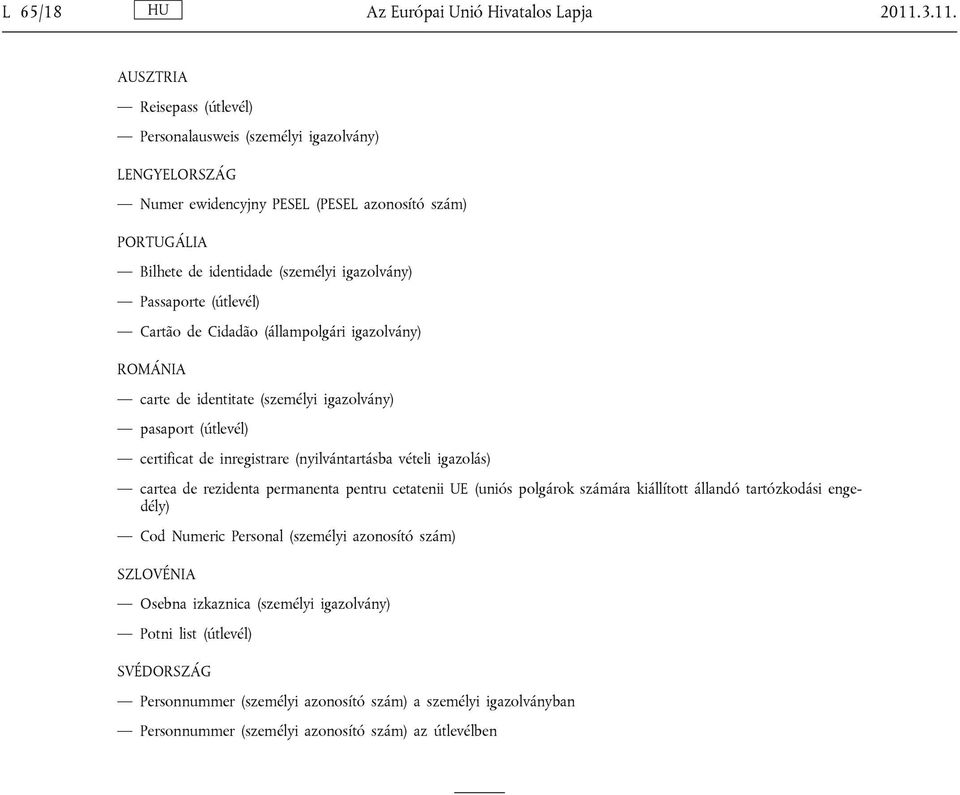 L 65/18 HU Az Európai Unió Hivatalos Lapja 2011.3.11.

AUSZTRIA

— Reisepass (útlevél)

— Personalausweis (személyi igazolvány)

LENGYELORSZÁG

— Numer ewidencyjny PESEL (PESEL azonosító szám)

PORTUGÁLIA

— Bilhete de identidade (személyi igazolvány)

— Passaporte (útlevél)

— Cartão de Cidadão (állampolgári igazolvány)

ROMÁNIA

— carte de identitate (személyi igazolvány)

— pasaport (útlevél)

— certificat de inregistrare (nyilvántartásba vételi igazolás)

— cartea de rezidenta permanenta pentru cetatenii UE (uniós polgárok számára kiállított állandó tartózkodási engedély)

— Cod Numeric Personal (személyi azonosító szám)

SZLOVÉNIA

— Osebna izkaznica (személyi igazolvány)

— Potni list (útlevél)

SVÉDORSZÁG

— Personnummer (személyi azonosító szám) a személyi igazolványban

— Personnummer (személyi azonosító szám) az útlevélben